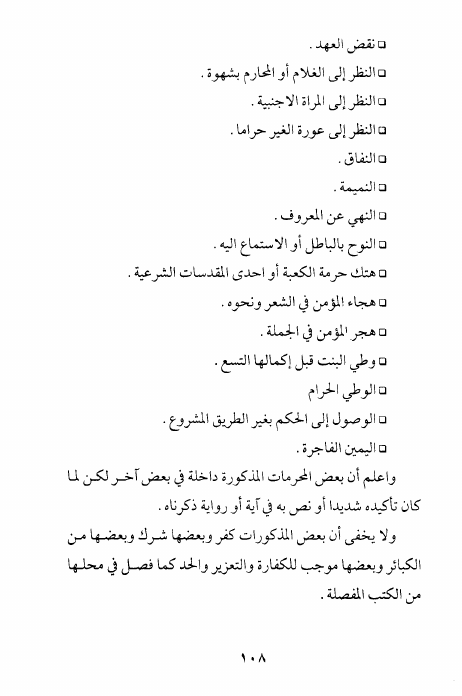 □ نقض العهد .
□ النظر إلى الغلام أو المحارم بشهوة .
□ النظر إلى المراة الاجنبية .
□ النظر إلى عورة الغير حراما .
□ النفاق .
□ النميمة .
□ النهي عن المعروف .
□ النوح بالباطل أو الاستماع اليه .
□ هتك حرمة الكعبة أو احدى المقدسات الشرعية .
□ هجاء المؤمن في الشعر ونحوه .
□ هجر المؤمن في الجملة .
□ وطي البنت قبل إكمالها التسع .
□ الوطي الحرام
□ الوصول إلى الحكم بغير الطريق المشروع .
□ اليمين الفاجرة .

واعلم أن بعض المحرمات المذكورة داخلة في بعض آخر لكن لما كان تأكيده شديدا أو نص به في آية أو رواية ذكرناه .

ولا يخفى أن بعض المذكورات كفر وبعضها شرك وبعضها من الكبائر وبعضها موجب للكفارة والتعزير والحد كما فصل في محلها من الكتب المفصلة .

١٠٨